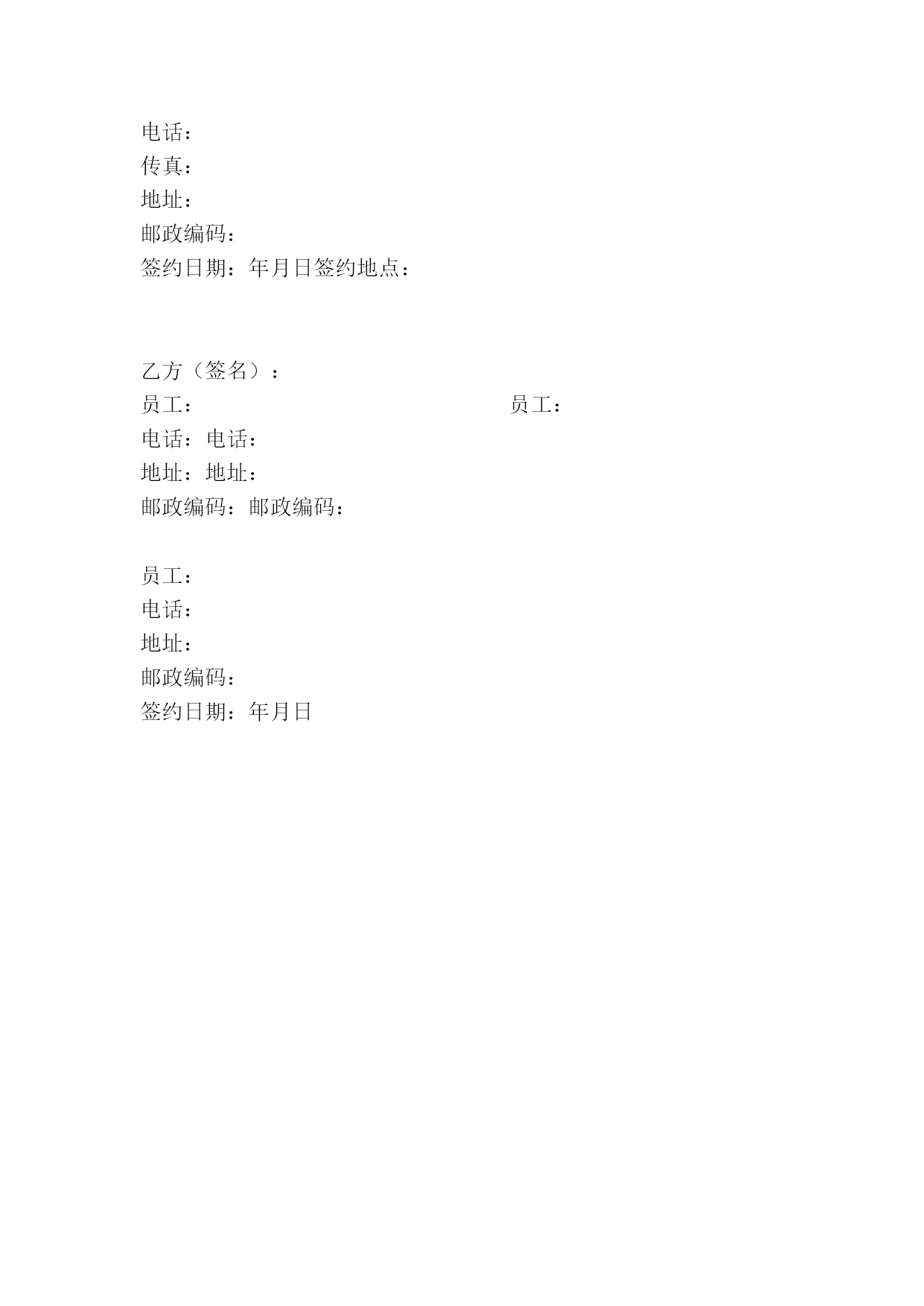 电话：
传真：
地址：
邮政编码：
签约日期：年月日签约地点：

乙方（签名）：
员工：　　　　　　　　　　　　　　员工：
电话：电话：
地址：地址：
邮政编码：邮政编码：

员工：
电话：
地址：
邮政编码：
签约日期：年月日